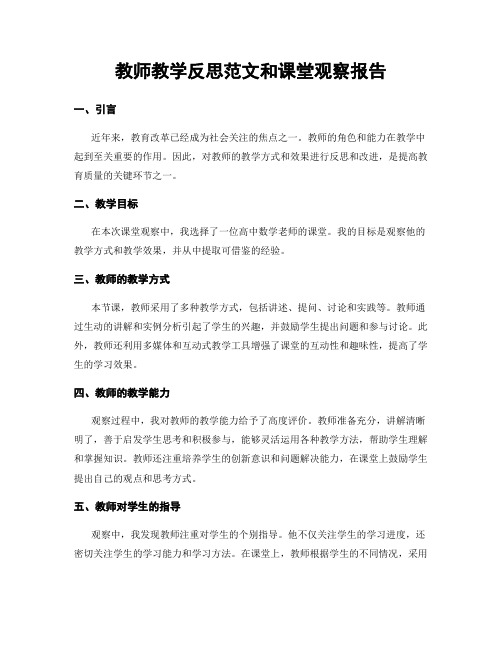 教师教学反思范文和课堂观察报告

一、引言

近年来，教育改革已经成为社会关注的焦点之一。教师的角色和能力在教学中起到至关重要的作用。因此，对教师的教学方式和效果进行反思和改进，是提高教育质量的关键环节之一。

二、教学目标

在本次课堂观察中，我选择了一位高中数学老师的课堂。我的目标是观察他的教学方式和教学效果，并从中提取可借鉴的经验。

三、教师的教学方式

本节课，教师采用了多种教学方式，包括讲述、提问、讨论和实践等。教师通过生动的讲解和实例分析引起了学生的兴趣，并鼓励学生提出问题和参与讨论。此外，教师还利用多媒体和互动式教学工具增强了课堂的互动性和趣味性，提高了学生的学习效果。

四、教师的教学能力

观察过程中，我对教师的教学能力给予了高度评价。教师准备充分，讲解清晰明了，善于启发学生思考和积极参与，能够灵活运用各种教学方法，帮助学生理解和掌握知识。教师还注重培养学生的创新意识和问题解决能力，在课堂上鼓励学生提出自己的观点和思考方式。

五、教师对学生的指导

观察中，我发现教师注重对学生的个别指导。他不仅关注学生的学习进度，还密切关注学生的学习能力和学习方法。在课堂上，教师根据学生的不同情况，采用